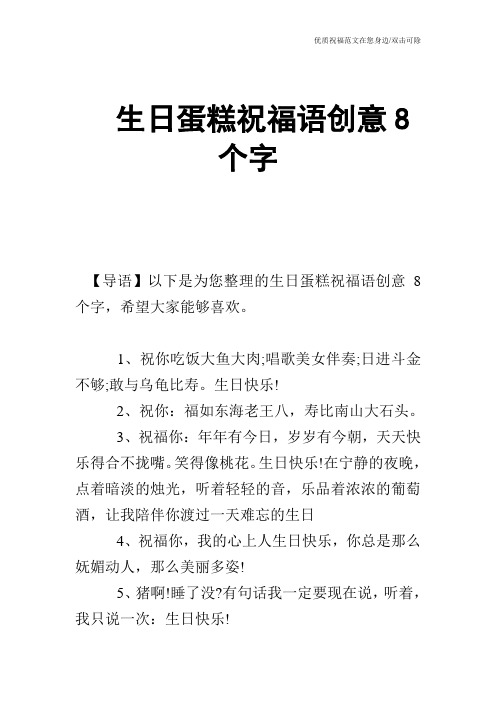 优质祝福范文在您身边/双击可除

生日蛋糕祝福语创意 8 个字

【导语】以下是为您整理的生日蛋糕祝福语创意 8 个字，希望大家能够喜欢。

1、祝你吃饭大鱼大肉;唱歌美女伴奏;日进斗金不够;敢与乌龟比寿。生日快乐!

2、祝你：福如东海老王八，寿比南山大石头。

3、祝福你：年年有今日，岁岁有今朝，天天快乐得合不拢嘴。笑得像桃花。生日快乐!在宁静的夜晚，点着暗淡的烛光，听着轻轻的音，乐品着浓浓的葡萄酒，让我陪伴你渡过一天难忘的生日

4、祝福你，我的心上人生日快乐，你总是那么妩媚动人，那么美丽多姿!

5、猪啊!睡了没?有句话我一定要现在说，听着，我只说一次：生日快乐!